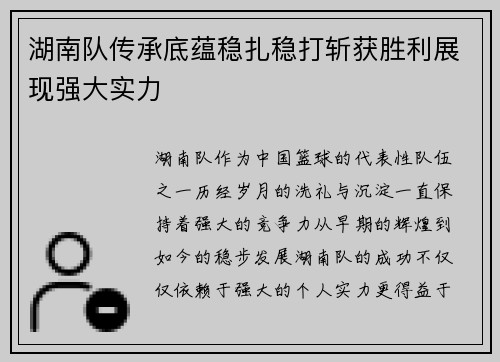 湖南队传承底蕴稳扎稳打斩获胜利展现强大实力

湖南队作为中国篮球的代表性队伍之一历经岁月的洗礼与沉淀一直保持着强大的竞争力从早期的辉煌到如今的稳步发展湖南队的成功不仅仅依赖于强大的个人实力更得益于